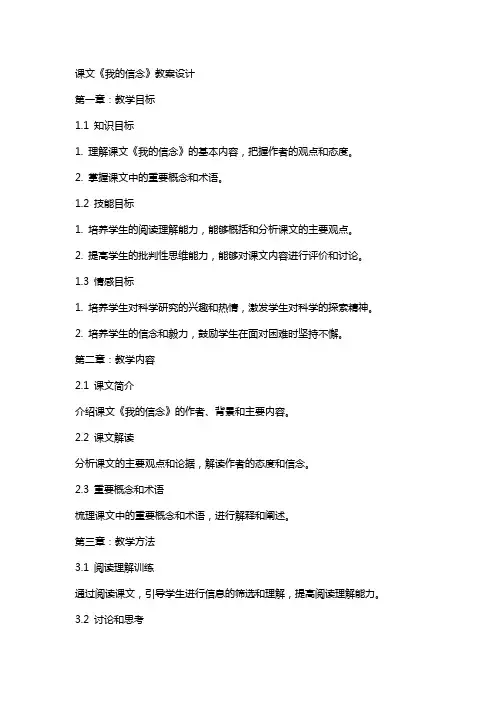 课文《我的信念》教案设计

第一章：教学目标

1.1 知识目标

1. 理解课文《我的信念》的基本内容，把握作者的观点和态度。

2. 掌握课文中的重要概念和术语。

1.2 技能目标

1. 培养学生的阅读理解能力，能够概括和分析课文的主要观点。

2. 提高学生的批判性思维能力，能够对课文内容进行评价和讨论。

1.3 情感目标

1. 培养学生对科学研究的兴趣和热情，激发学生对科学的探索精神。

2. 培养学生的信念和毅力，鼓励学生在面对困难时坚持不懈。

第二章：教学内容

2.1 课文简介

介绍课文《我的信念》的作者、背景和主要内容。

2.2 课文解读

分析课文的主要观点和论据，解读作者的态度和信念。

2.3 重要概念和术语

梳理课文中的重要概念和术语，进行解释和阐述。

第三章：教学方法

3.1 阅读理解训练

通过阅读课文，引导学生进行信息的筛选和理解，提高阅读理解能力。

3.2 讨论和思考